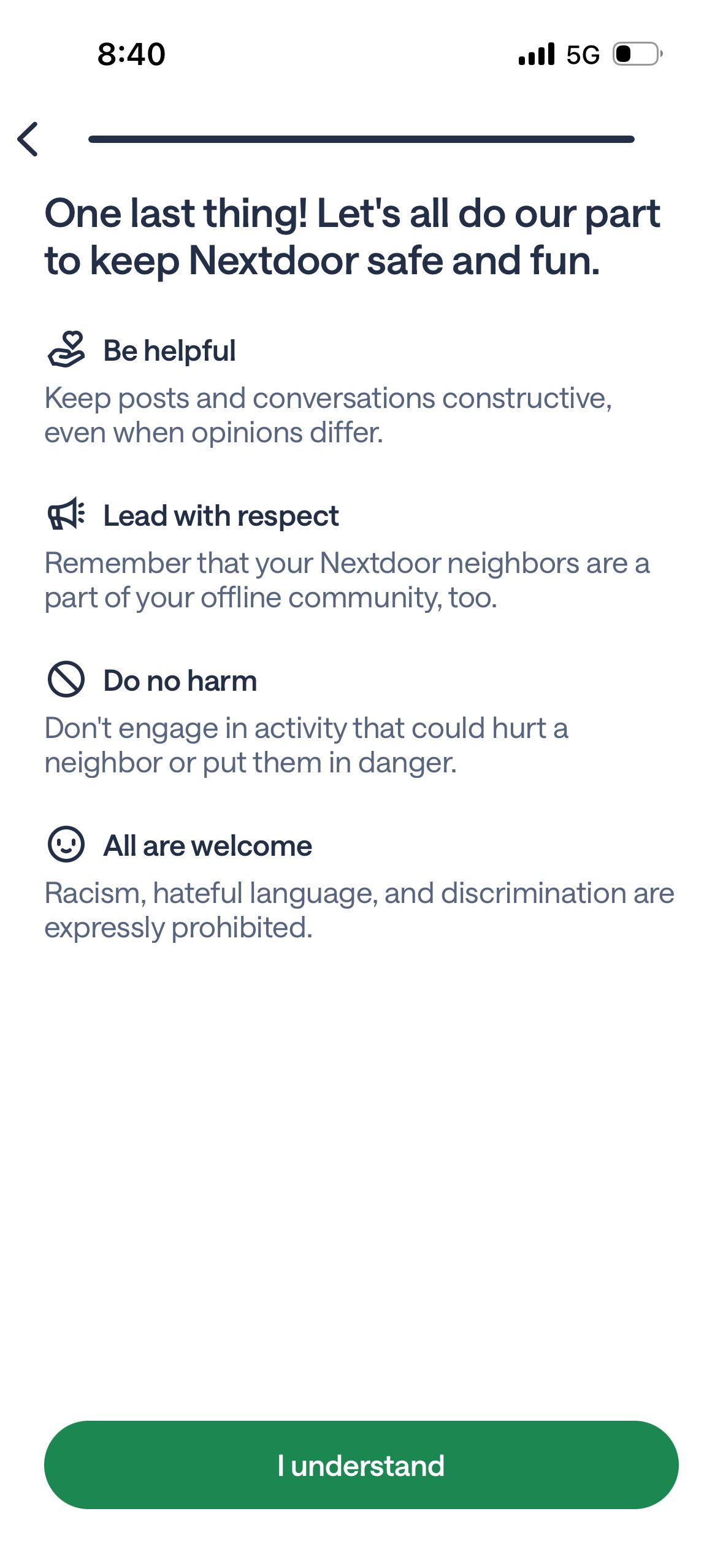 8:40

5G

One last thing! Let's all do our part to keep Nextdoor safe and fun.

Be helpful

Keep posts and conversations constructive, even when opinions differ.

Lead with respect

Remember that your Nextdoor neighbors are a part of your offline community, too.

Do no harm

Don't engage in activity that could hurt a neighbor or put them in danger.

All are welcome

Racism, hateful language, and discrimination are expressly prohibited.

I understand